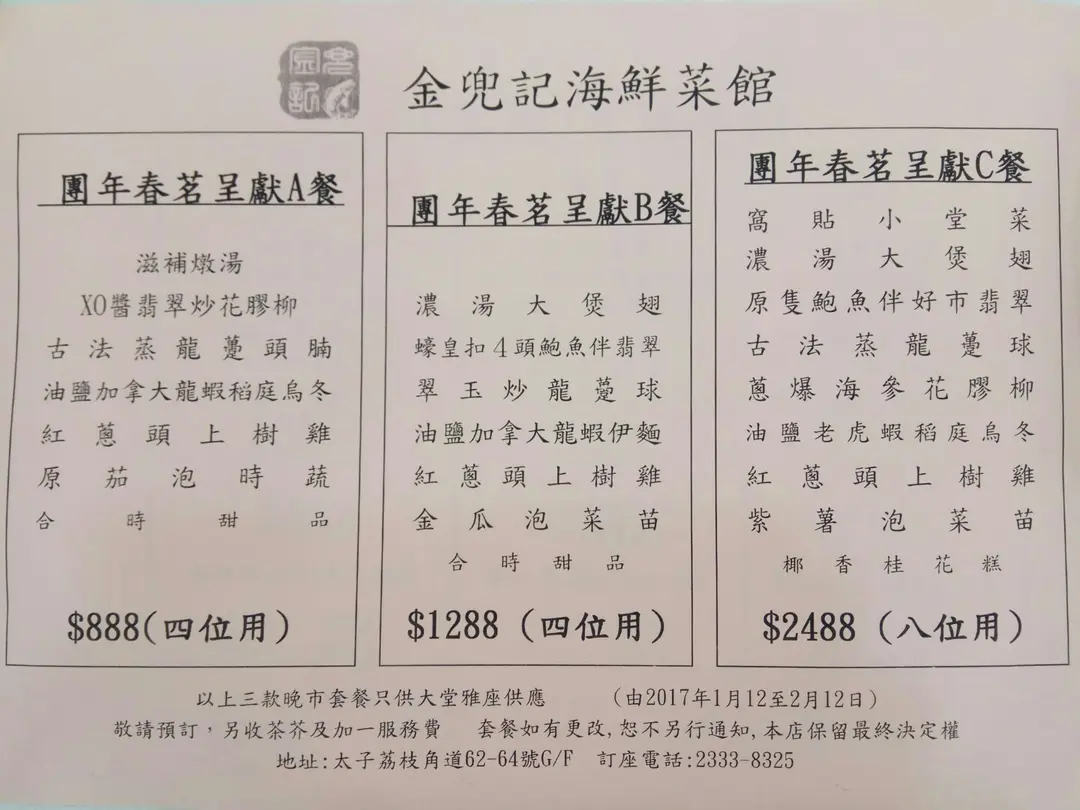 金兜記海鮮菜館

團年春茗呈獻A餐

滋補燉湯
XO醬翡翠炒花膠柳
古法蒸龍躉頭腩
油鹽加拿大龍蝦稻庭烏冬
紅蔥頭上樹雞
原茄泡時蔬
合時甜品

$888(四位用)

團年春茗呈獻B餐

濃湯大煲翅
蠔皇扣4頭鮑魚伴翡翠
翠玉炒龍躉球
油鹽加拿大龍蝦伊麵
紅蔥頭上樹雞
金瓜泡菜苗
合時甜品

$1288(四位用)

團年春茗呈獻C餐

窩貼小堂菜
濃湯大煲翅
原隻鮑魚伴好市翡翠
古法蒸龍躉球
蔥爆海參花膠柳
油鹽老虎蝦稻庭烏冬
紅蔥頭上樹雞
紫薯泡菜苗
椰香桂花糕

$2488(八位用)

以上三款晚市套餐只供大堂雅座供應 (由2017年1月12至2月12日)
敬請預訂,另收茶芥及加一服務費 套餐如有更改,恕不另行通知,本店保留最終決定權
地址:太子荔枝角道62-64號G/F 訂座電話:2333-8325